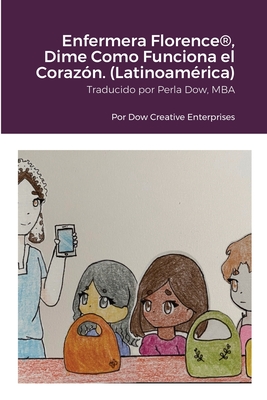 Enfermera Florence®, Dime Como Funciona el Corazón. (Latinoamérica)

Traducido por Perla Dow, MBA

Por Dow Creative Enterprises